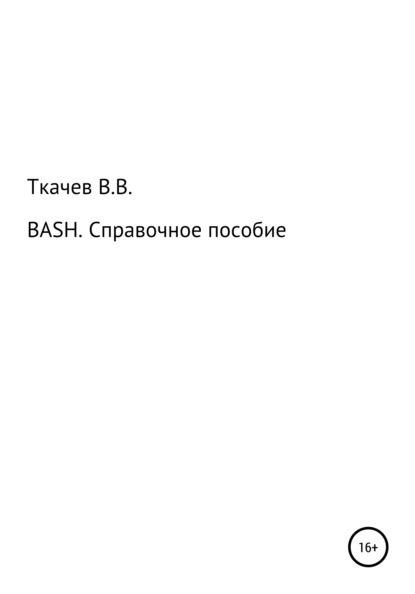 Ткачев В.В.

BASH. Справочное пособие

16+